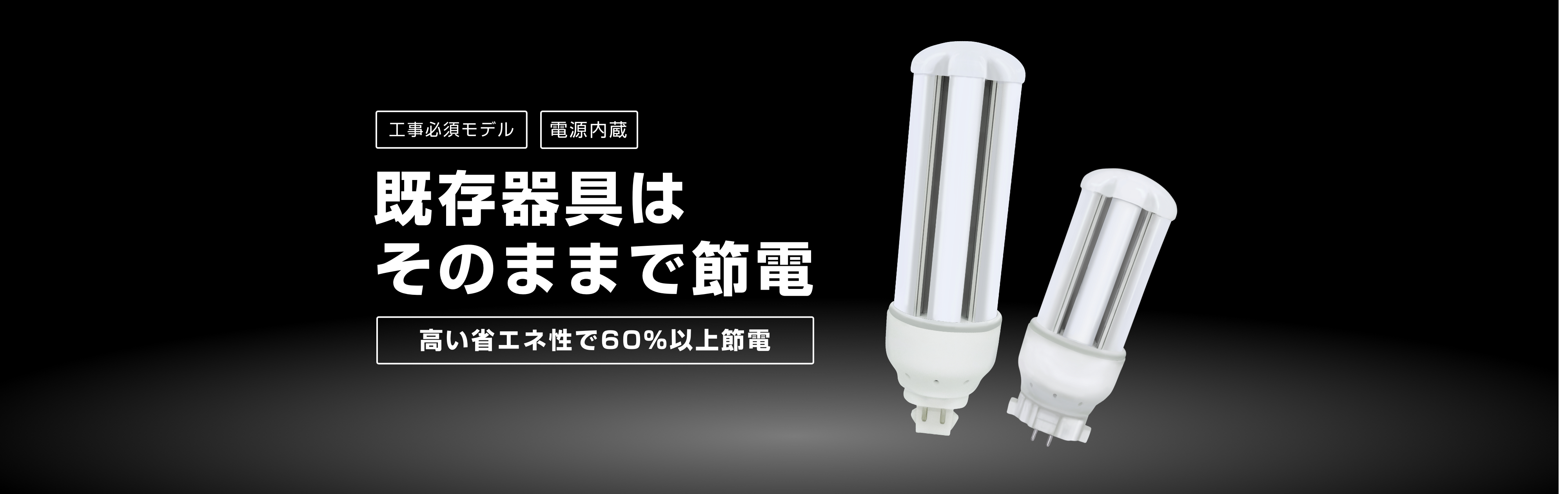 工事必須モデル

電源内蔵

既存器具は
そのままで節電

高い省エネ性で60%以上節電